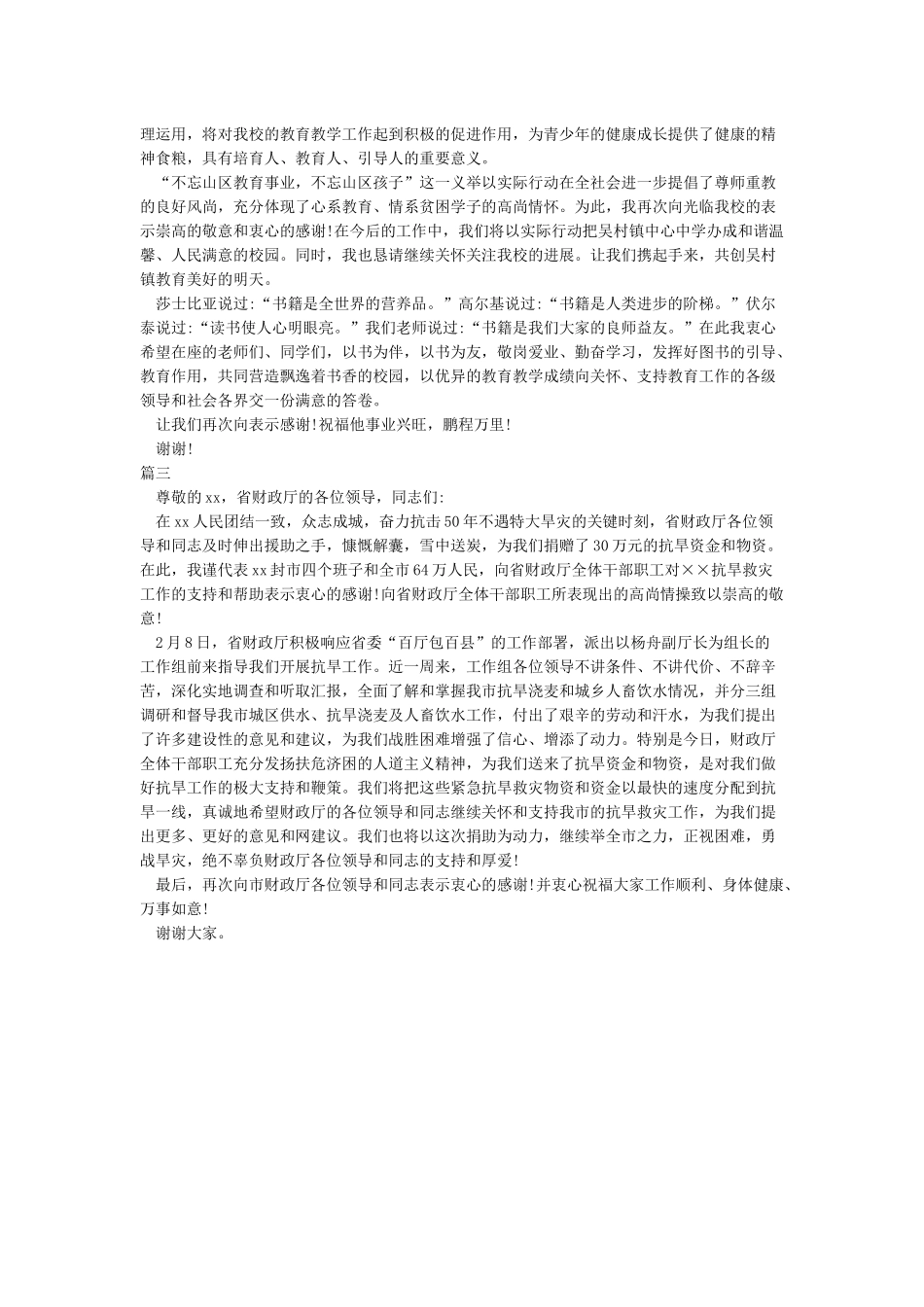 理运用，将对我校的教育教学工作起到积极的促进作用，为青少年的健康成长提供了健康的精神食粮，具有培育人、教育人、引导人的重要意义。

“不忘山区教育事业，不忘山区孩子”这一义举以实际行动在全社会进一步提倡了尊师重教的良好风尚，充分体现了心系教育、情系贫困学子的高尚情怀。为此，我再次向光临我校的表示崇高的敬意和衷心的感谢!在今后的工作中，我们将以实际行动把吴村镇中心中学办成和谐温馨、人民满意的校园。同时，我也恳请继续关怀关注我校的进展。让我们携起手来，共创吴村镇教育美好的明天。

莎士比亚说过:“书籍是全世界的营养品。”高尔基说过:“书籍是人类进步的阶梯。”伏尔泰说过:“读书使人心明眼亮。”我们老师说过:“书籍是我们大家的良师益友。”在此我衷心希望在座的老师们、同学们，以书为伴，以书为友，敬岗爱业、勤奋学习，发挥好图书的引导、教育作用，共同营造飘逸着书香的校园，以优异的教育教学成绩向关怀、支持教育工作的各级领导和社会各界交一份满意的答卷。

让我们再次向表示感谢!祝福他事业兴旺，鹏程万里!

谢谢!

篇三

尊敬的xx，省财政厅的各位领导，同志们:

在xx人民团结一致，众志成城，奋力抗击50年不遇特大旱灾的关键时刻，省财政厅各位领导和同志及时伸出援助之手，慷慨解囊，雪中送炭，为我们捐赠了30万元的抗旱资金和物资。在此，我谨代表xx封市四个班子和全市64万人民，向省财政厅全体干部职工对××抗旱救灾工作的支持和帮助表示衷心的感谢!向省财政厅全体干部职工所表现出的高尚情操致以崇高的敬意!

2月8日，省财政厅积极响应省委“百厅包百县”的工作部署，派出以杨舟副厅长为组长的工作组前来指导我们开展抗旱工作。近一周来，工作组各位领导不讲条件、不讲代价、不辞辛苦，深化实地调查和听取汇报，全面了解和掌握我市抗旱浇麦和城乡人畜饮水情况，并分三组调研和督导我市城区供水、抗旱浇麦及人畜饮水工作，付出了艰辛的劳动和汗水，为我们提出了许多建设性的意见和建议，为我们战胜困难增强了信心、增添了动力。特别是今日，财政厅全体干部职工充分发扬扶危济困的人道主义精神，为我们送来了抗旱资金和物资，是对我们做好抗旱工作的极大支持和鞭策。我们将把这些紧急抗旱救灾物资和资金以最快的速度分配到抗旱一线，真诚地希望财政厅的各位领导和同志继续关怀和支持我市的抗旱救灾工作，为我们提出更多、更好的意见和网建议。我们也将以这次捐助为动力，继续举全市之力，正视困难，勇战旱灾，绝不辜负财政厅各位领导和同志的支持和厚爱!

最后，再次向市财政厅各位领导和同志表示衷心的感谢!并衷心祝福大家工作顺利、身体健康、万事如意!

谢谢大家。